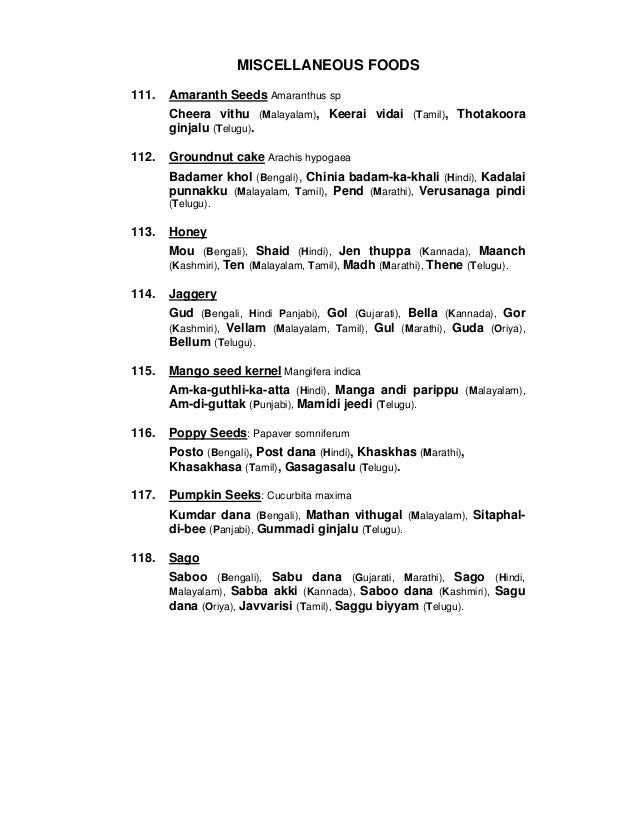 MISCELLANEOUS FOODS

111. Amaranth Seeds Amaranthus sp

Cheera vithu (Malayalam), Keerai vidai (Tamil), Thotakoora ginjalu (Telugu).

112. Groundnut cake Arachis hypogaea

Badamer khol (Bengali), Chinia badam-ka-khali (Hindi), Kadalai punnakku (Malayalam, Tamil), Pend (Marathi), Verusanaga pindi (Telugu).

113. Honey

Mou (Bengali), Shaid (Hindi), Jen thuppa (Kannada), Maanch (Kashmiri), Ten (Malayalam, Tamil), Madh (Marathi), Thene (Telugu).

114. Jaggery

Gud (Bengali, Hindi Panjabi), Gol (Gujarati), Bella (Kannada), Gor (Kashmiri), Vellam (Malayalam, Tamil), Gul (Marathi), Guda (Oriya), Bellum (Telugu).

115. Mango seed kernel Mangifera indica

Am-ka-guthli-ka-atta (Hindi), Manga andi parippu (Malayalam), Am-di-guttak (Punjabi), Mamidi jeedi (Telugu).

116. Poppy Seeds: Papaver somniferum

Posto (Bengali), Post dana (Hindi), Khaskhas (Marathi), Khasakhasa (Tamil), Gasagasalu (Telugu).

117. Pumpkin Seeks: Cucurbita maxima

Kumdar dana (Bengali), Mathan vithugal (Malayalam), Sitaphal-di-bee (Panjabi), Gummadi ginjalu (Telugu).

118. Sago

Saboo (Bengali), Sabu dana (Gujarati, Marathi), Sago (Hindi, Malayalam), Sabba akki (Kannada), Saboo dana (Kashmiri), Sagu dana (Oriya), Javvarisi (Tamil), Saggu biyyam (Telugu).